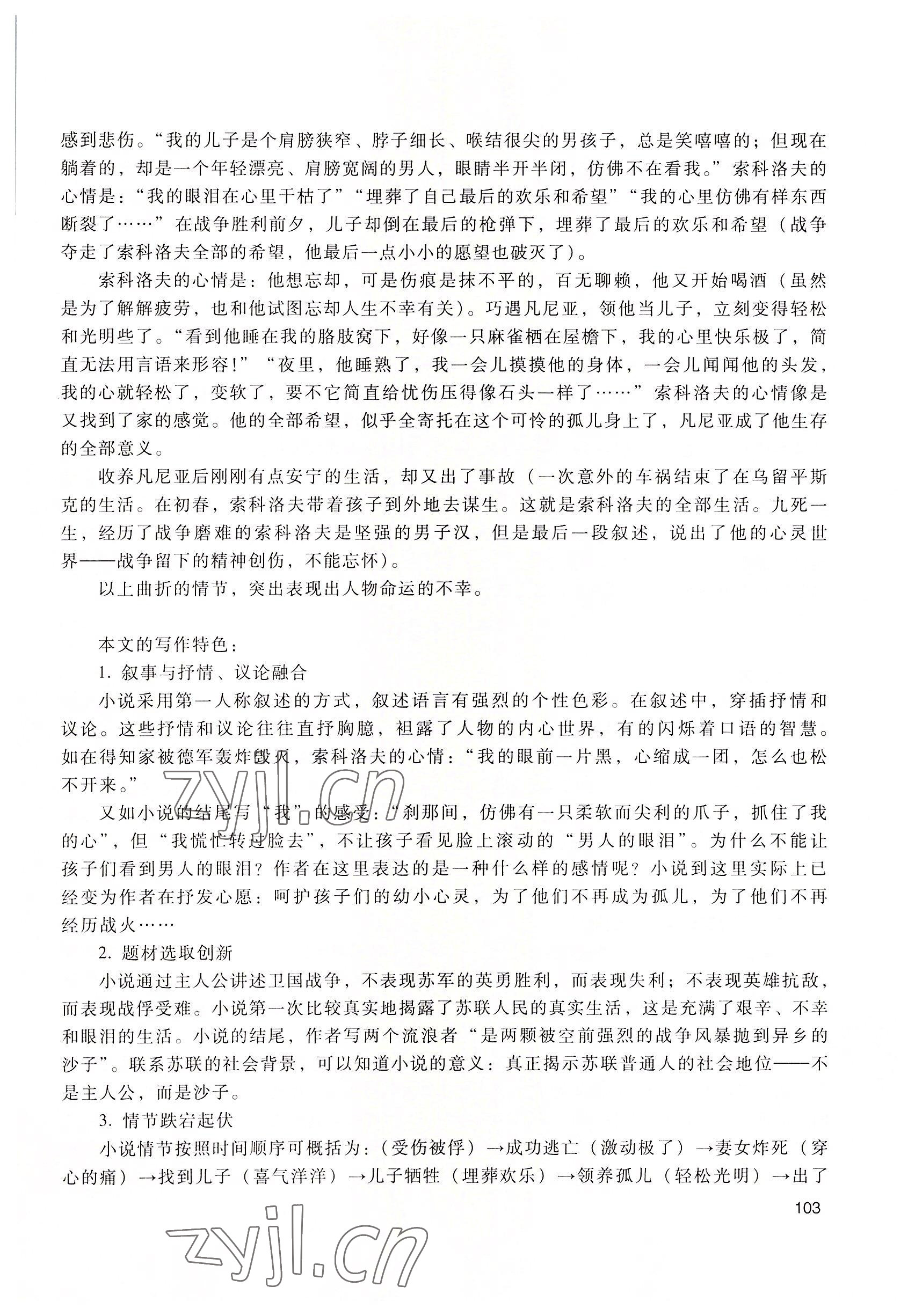 感到悲伤。“我的儿子是个肩膀狭窄、脖子细长、喉结很尖的男孩子，总是笑嘻嘻的；但现在躺着的，却是一个年轻漂亮、肩膀宽阔的男人，眼睛半开半闭，仿佛不在看我。”索科洛夫的心情是：“我的眼泪在心里干枯了”“埋葬了自己最后的欢乐和希望”“我的心里仿佛有样东西断裂了……”在战争胜利前夕，儿子却倒在最后的枪弹下，埋葬了最后的欢乐和希望（战争夺走了索科洛夫全部的希望，他最后一点小小的愿望也破灭了）。

索科洛夫的心情是：他想忘却，可是伤痕是抹不平的，百无聊赖，他又开始喝酒（虽然是为了解解疲劳，也和他试图忘却人生不幸有关）。巧遇凡尼亚，领他当儿子，立刻变得轻松和光明些了。“看到他睡在我的胳肢窝下，好像一只麻雀栖在屋檐下，我的心里快乐极了，简直无法用言语来形容！”“夜里，他睡熟了，我一会儿摸摸他的身体，一会儿闻闻他的头发，我的心就轻松了，变软了，要不它简直给忧伤压得像石头一样了……”索科洛夫的心情像是又找到了家的感觉。他的全部希望，似乎全寄托在这个可怜的孤儿身上了，凡尼亚成了他生存的全部意义。

收养凡尼亚后刚刚有点安宁的生活，却又出了事故（一次意外的车祸结束了在乌留平斯克的生活。在初春，索科洛夫带着孩子到外地去谋生。这就是索科洛夫的全部生活。九死一生，经历了战争磨难的索科洛夫是坚强的男子汉，但是最后一段叙述，说出了他的心灵世界——战争留下的精神创伤，不能忘怀）。

以上曲折的情节，突出表现出人物命运的不幸。

本文的写作特色：

1. 叙事与抒情、议论融合

小说采用第一人称叙述的方式，叙述语言有强烈的个性色彩。在叙述中，穿插抒情和议论。这些抒情和议论往往直抒胸臆，袒露了人物的内心世界，有的闪烁着口语的智慧。如在得知家被德军轰炸毁灭，索科洛夫的心情：“我的眼前一片黑，心缩成一团，怎么也松不开来。”

又如小说的结尾写“我”的感受：“刹那间，仿佛有一只柔软而尖利的爪子，抓住了我的心”，但“我慌忙转过脸去”，不让孩子看见脸上滚动的“男人的眼泪”。为什么不能让孩子们看到男人的眼泪？作者在这里表达的是一种什么样的感情呢？小说到这里实际上已经变为作者在抒发心愿：呵护孩子们的幼小心灵，为了他们不再成为孤儿，为了他们不再经历战火……

2. 题材选取创新

小说通过主人公讲述卫国战争，不表现苏军的英勇胜利，而表现失利；不表现英雄抗敌，而表现战俘受难。小说第一次比较真实地揭露了苏联人民的真实生活，这是充满了艰辛、不幸和眼泪的生活。小说的结尾，作者写两个流浪者“是两颗被空前强烈的战争风暴抛到异乡的沙子”。联系苏联的社会背景，可以知道小说的意义：真正揭示苏联普通人的社会地位——不是主人公，而是沙子。

3. 情节跌宕起伏

小说情节按照时间顺序可概括为：（受伤被俘）→成功逃亡（激动极了）→妻女炸死（穿心的痛）→找到儿子（喜气洋洋）→儿子牺牲（埋葬欢乐）→领养孤儿（轻松光明）→出了

103

zyjl.cn

zyjl.cn